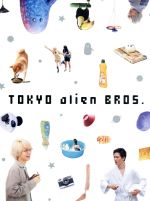 TOKYO alien BROS.